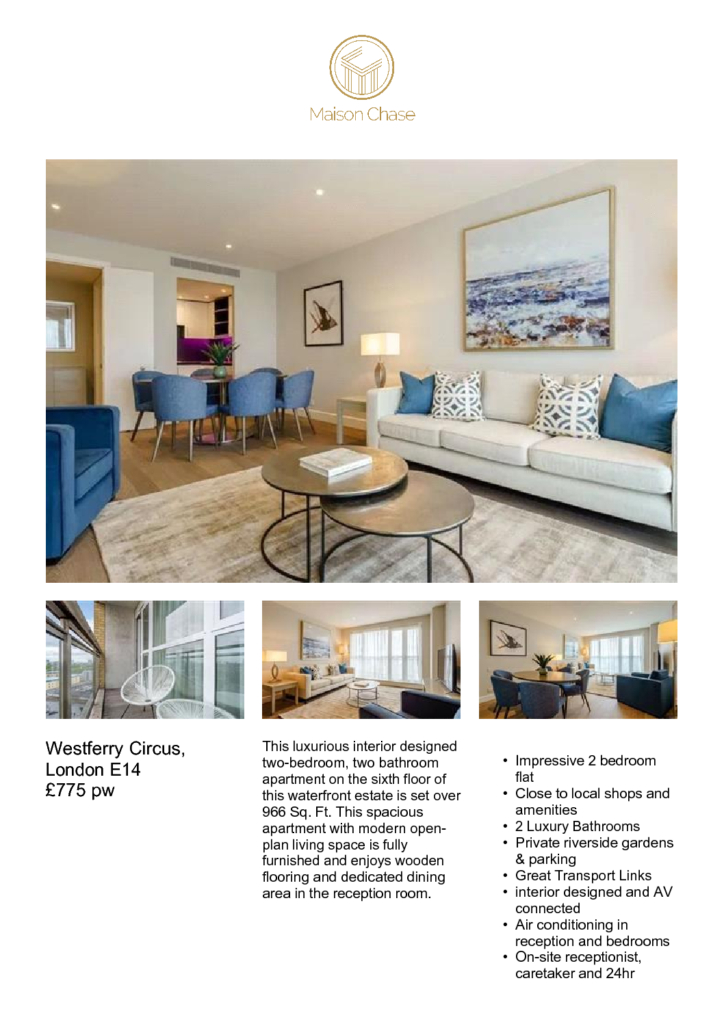 Maison Chase

Westferry Circus, London E14
£775 pw

This luxurious interior designed two-bedroom, two bathroom apartment on the sixth floor of this waterfront estate is set over 966 Sq. Ft. This spacious apartment with modern open-plan living space is fully furnished and enjoys wooden flooring and dedicated dining area in the reception room.

• Impressive 2 bedroom flat
• Close to local shops and amenities
• 2 Luxury Bathrooms
• Private riverside gardens & parking
• Great Transport Links
• interior designed and AV connected
• Air conditioning in reception and bedrooms
• On-site receptionist, caretaker and 24hr